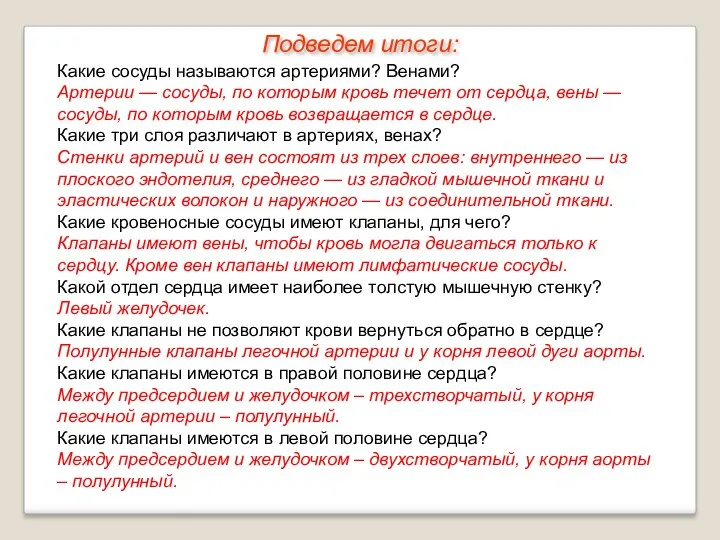 Подведем итоги:

Какие сосуды называются артериями? Венами?
Артерии — сосуды, по которым кровь течет от сердца, вены — сосуды, по которым кровь возвращается в сердце.
Какие три слоя различают в артериях, венах?
Стенки артерий и вен состоят из трех слоев: внутреннего — из плоского эндотелия, среднего — из гладкой мышечной ткани и эластических волокон и наружного — из соединительной ткани.
Какие кровеносные сосуды имеют клапаны, для чего?
Клапаны имеют вены, чтобы кровь могла двигаться только к сердцу. Кроме вен клапаны имеют лимфатические сосуды.
Какой отдел сердца имеет наиболее толстую мышечную стенку?
Левый желудочек.
Какие клапаны не позволяют крови вернуться обратно в сердце?
Полулунные клапаны легочной артерии и у корня левой дуги аорты.
Какие клапаны имеются в правой половине сердца?
Между предсердием и желудочком – трехстворчатый, у корня легочной артерии – полулунный.
Какие клапаны имеются в левой половине сердца?
Между предсердием и желудочком – двухстворчатый, у корня аорты – полулунный.